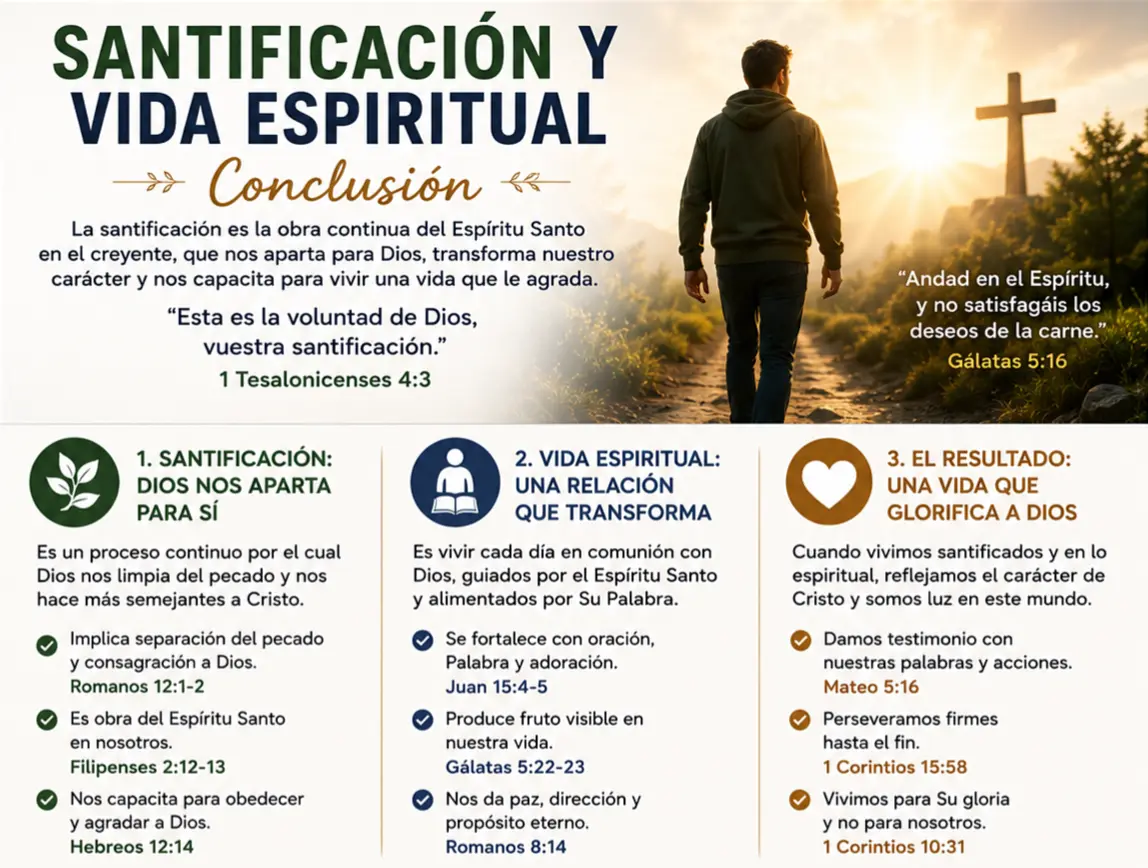 SANTIFICACIÓN Y VIDA ESPIRITUAL

Conclusión

La santificación es la obra continua del Espíritu Santo en el creyente, que nos aparta para Dios, transforma nuestro carácter y nos capacita para vivir una vida que le agrada.

“Esta es la voluntad de Dios, vuestra santificación.”
1 Tesalonicenses 4:3

“Andad en el Espíritu, y no satisfagáis los deseos de la carne.”
Gálatas 5:16

1. SANTIFICACIÓN: DIOS NOS APARTA PARA SÍ

Es un proceso continuo por el cual Dios nos limpia del pecado y nos hace más semejantes a Cristo.

Implica separación del pecado y consagración a Dios.
Romanos 12:1-2

Es obra del Espíritu Santo en nosotros.
Filipenses 2:12-13

Nos capacita para obedecer y agradar a Dios.
Hebreos 12:14

2. VIDA ESPIRITUAL: UNA RELACIÓN QUE TRANSFORMA

Es vivir cada día en comunión con Dios, guiados por el Espíritu Santo y alimentados por Su Palabra.

Se fortalece con oración, Palabra y adoración.
Juan 15:4-5

Produce fruto visible en nuestra vida.
Gálatas 5:22-23

Nos da paz, dirección y propósito eterno.
Romanos 8:14

3. EL RESULTADO: UNA VIDA QUE GLORIFICA A DIOS

Cuando vivimos santificados y en lo espiritual, reflejamos el carácter de Cristo y somos luz en este mundo.

Damos testimonio con nuestras palabras y acciones.
Mateo 5:16

Perseveramos firmes hasta el fin.
1 Corintios 15:58

Vivimos para Su gloria y no para nosotros.
1 Corintios 10:31